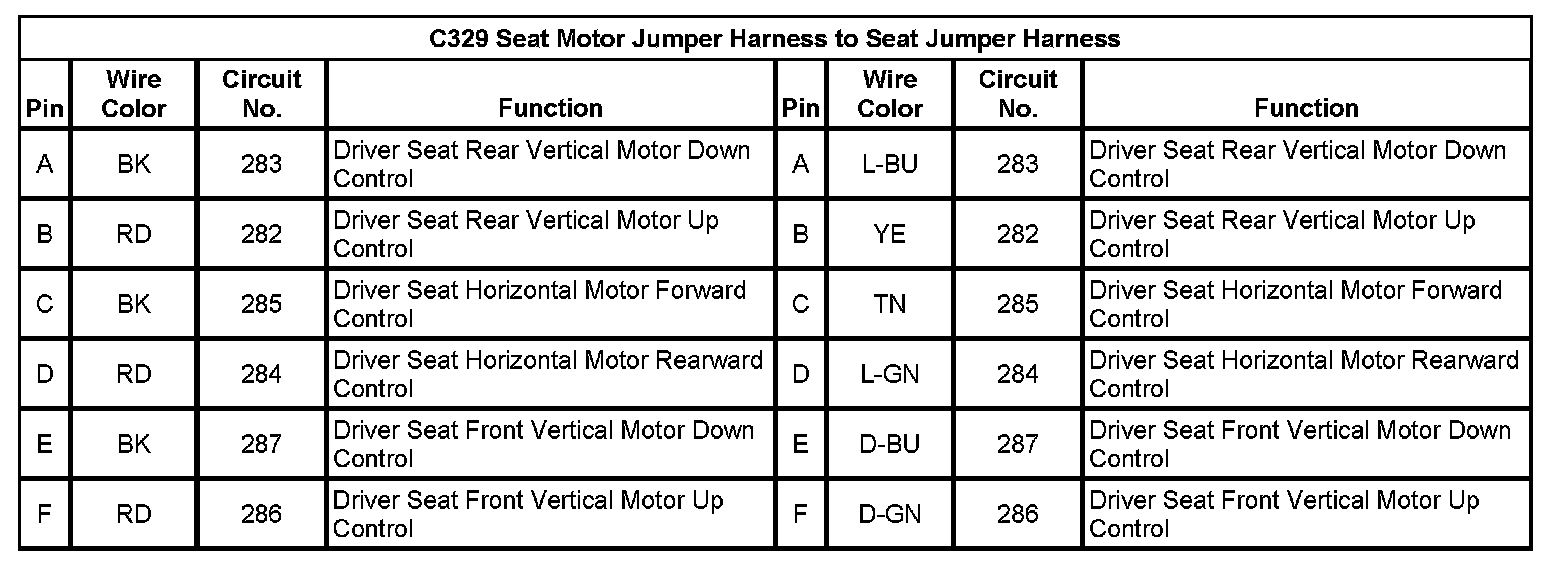 | C329 Seat Motor Jumper Harness to Seat Jumper Harness | | | | | | | |
|---|---|---|---|---|---|---|---|
| Pin | Wire Color | Circuit No. | Function | Pin | Wire Color | Circuit No. | Function |
| A | BK | 283 | Driver Seat Rear Vertical Motor Down Control | A | L-BU | 283 | Driver Seat Rear Vertical Motor Down Control |
| B | RD | 282 | Driver Seat Rear Vertical Motor Up Control | B | YE | 282 | Driver Seat Rear Vertical Motor Up Control |
| C | BK | 285 | Driver Seat Horizontal Motor Forward Control | C | TN | 285 | Driver Seat Horizontal Motor Forward Control |
| D | RD | 284 | Driver Seat Horizontal Motor Rearward Control | D | L-GN | 284 | Driver Seat Horizontal Motor Rearward Control |
| E | BK | 287 | Driver Seat Front Vertical Motor Down Control | E | D-BU | 287 | Driver Seat Front Vertical Motor Down Control |
| F | RD | 286 | Driver Seat Front Vertical Motor Up Control | F | D-GN | 286 | Driver Seat Front Vertical Motor Up Control |